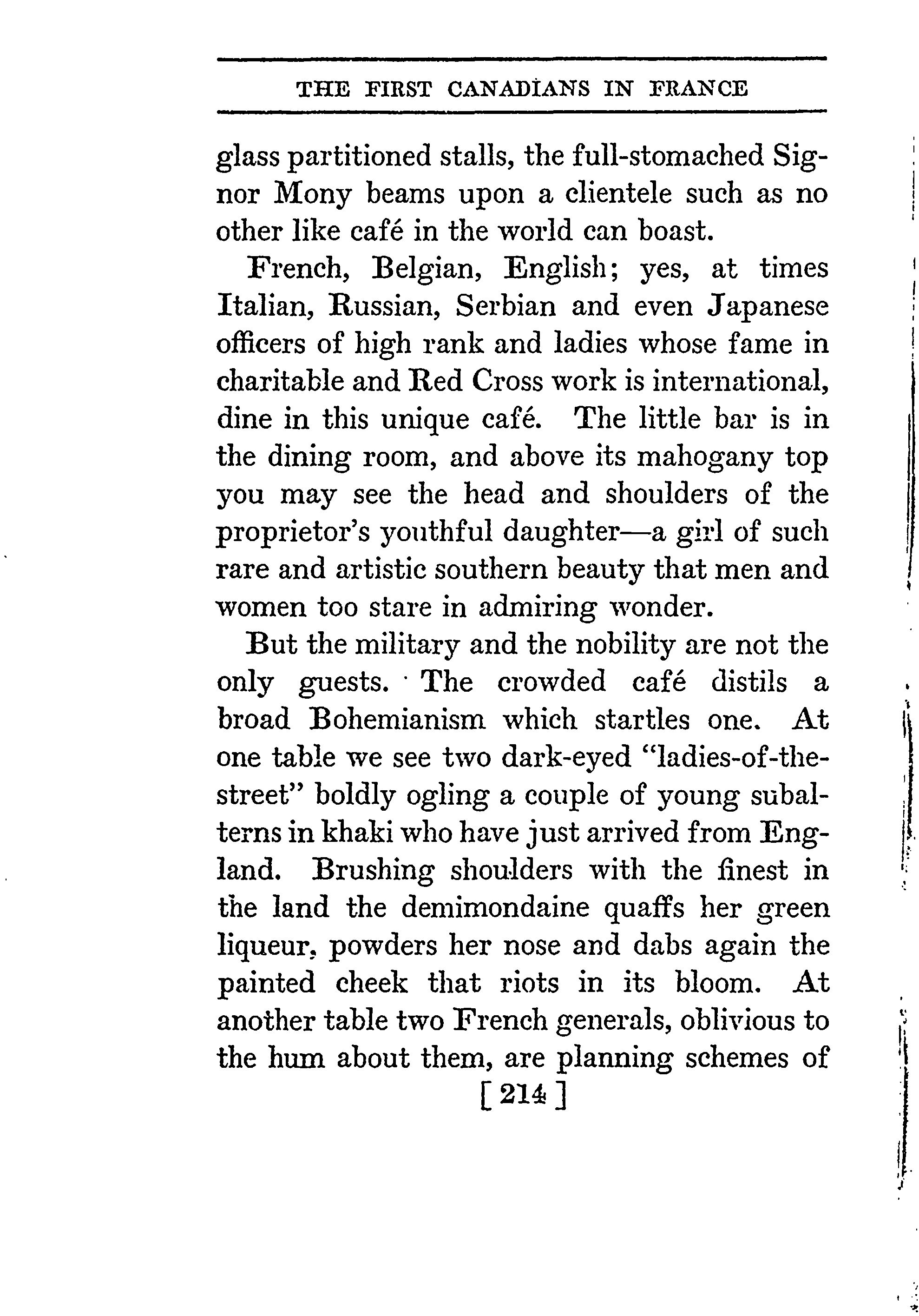 THE FIRST CANADIANS IN FRANCE

glass partitioned stalls, the full-stomached Signor Mony beams upon a clientele such as no other like café in the world can boast.

French, Belgian, English; yes, at times Italian, Russian, Serbian and even Japanese officers of high rank and ladies whose fame in charitable and Red Cross work is international, dine in this unique café. The little bar is in the dining room, and above its mahogany top you may see the head and shoulders of the proprietor's youthful daughter—a girl of such rare and artistic southern beauty that men and women too stare in admiring wonder.

But the military and the nobility are not the only guests. The crowded café distils a broad Bohemianism which startles one. At one table we see two dark-eyed "ladies-of-the-street" boldly ogling a couple of young subalterns in khaki who have just arrived from England. Brushing shoulders with the finest in the land the demimondaine quaffs her green liqueur, powders her nose and dabs again the painted cheek that riots in its bloom. At another table two French generals, oblivious to the hum about them, are planning schemes of

[ 214 ]